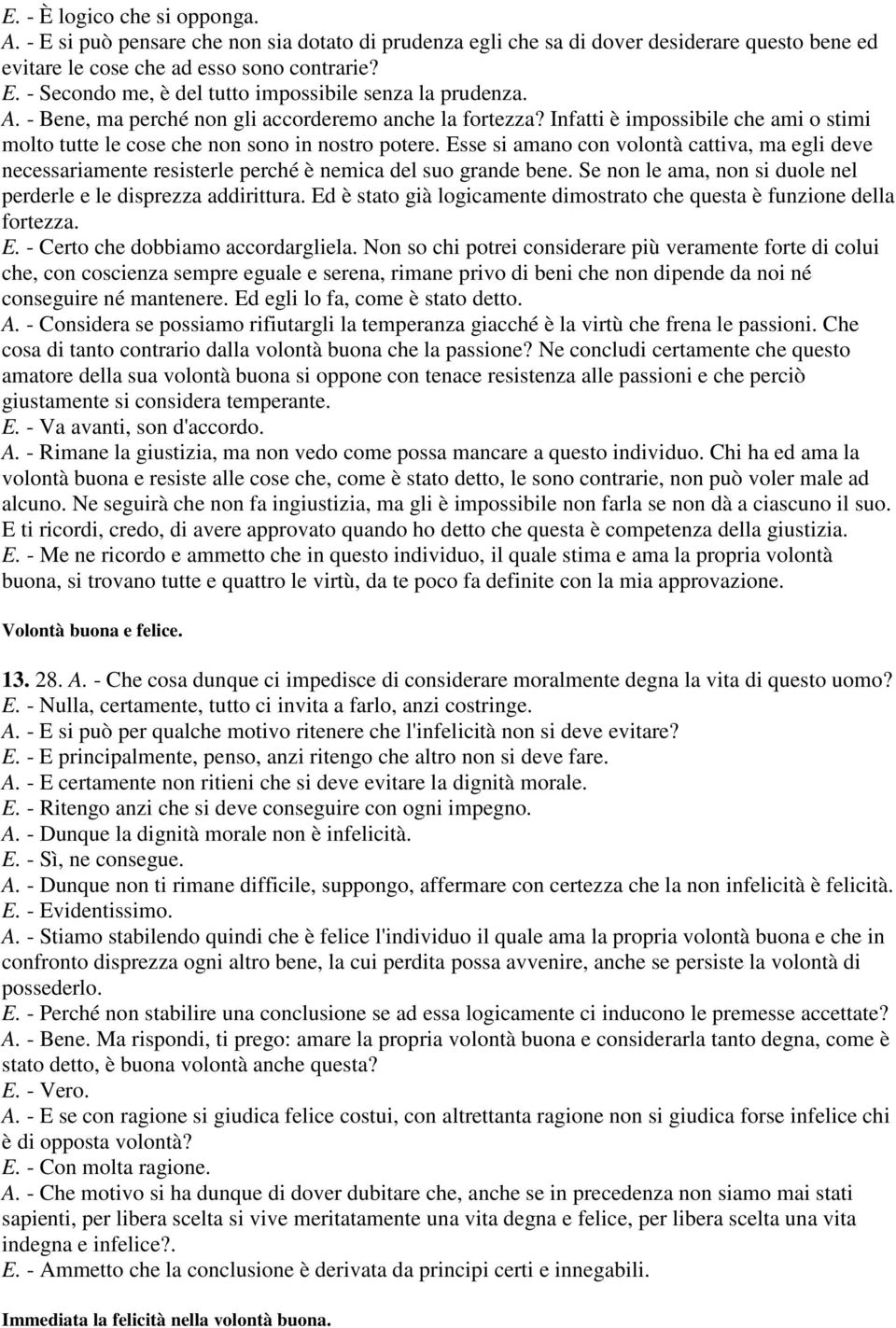 E. - È logico che si opponga.
A. - E si può pensare che non sia dotato di prudenza egli che sa di dover desiderare questo bene ed evitare le cose che ad esso sono contrarie?
E. - Secondo me, è del tutto impossibile senza la prudenza.
A. - Bene, ma perché non gli accorderemo anche la fortezza? Infatti è impossibile che ami o stimi molto tutte le cose che non sono in nostro potere. Esse si amano con volontà cattiva, ma egli deve necessariamente resisterle perché è nemica del suo grande bene. Se non le ama, non si duole nel perderle e le disprezza addirittura. Ed è stato già logicamente dimostrato che questa è funzione della fortezza.
E. - Certo che dobbiamo accordargliela. Non so chi potrei considerare più veramente forte di colui che, con coscienza sempre eguale e serena, rimane privo di beni che non dipende da noi né conseguire né mantenere. Ed egli lo fa, come è stato detto.
A. - Considera se possiamo rifiutargli la temperanza giacché è la virtù che frena le passioni. Che cosa di tanto contrario dalla volontà buona che la passione? Ne concludi certamente che questo amatore della sua volontà buona si oppone con tenace resistenza alle passioni e che perciò giustamente si considera temperante.
E. - Va avanti, son d'accordo.
A. - Rimane la giustizia, ma non vedo come possa mancare a questo individuo. Chi ha ed ama la volontà buona e resiste alle cose che, come è stato detto, le sono contrarie, non può voler male ad alcuno. Ne seguirà che non fa ingiustizia, ma gli è impossibile non farla se non dà a ciascuno il suo. E ti ricordi, credo, di avere approvato quando ho detto che questa è competenza della giustizia.
E. - Me ne ricordo e ammetto che in questo individuo, il quale stima e ama la propria volontà buona, si trovano tutte e quattro le virtù, da te poco fa definite con la mia approvazione.

Volontà buona e felice.

13. 28. A. - Che cosa dunque ci impedisce di considerare moralmente degna la vita di questo uomo?
E. - Nulla, certamente, tutto ci invita a farlo, anzi costringe.
A. - E si può per qualche motivo ritenere che l'infelicità non si deve evitare?
E. - E principalmente, penso, anzi ritengo che altro non si deve fare.
A. - E certamente non ritieni che si deve evitare la dignità morale.
E. - Ritengo anzi che si deve conseguire con ogni impegno.
A. - Dunque la dignità morale non è infelicità.
E. - Sì, ne consegue.
A. - Dunque non ti rimane difficile, suppongo, affermare con certezza che la non infelicità è felicità.
E. - Evidentissimo.
A. - Stiamo stabilendo quindi che è felice l'individuo il quale ama la propria volontà buona e che in confronto disprezza ogni altro bene, la cui perdita possa avvenire, anche se persiste la volontà di possederlo.
E. - Perché non stabilire una conclusione se ad essa logicamente ci inducono le premesse accettate?
A. - Bene. Ma rispondi, ti prego: amare la propria volontà buona e considerarla tanto degna, come è stato detto, è buona volontà anche questa?
E. - Vero.
A. - E se con ragione si giudica felice costui, con altrettanta ragione non si giudica forse infelice chi è di opposta volontà?
E. - Con molta ragione.
A. - Che motivo si ha dunque di dover dubitare che, anche se in precedenza non siamo mai stati sapienti, per libera scelta si vive meritatamente una vita degna e felice, per libera scelta una vita indegna e infelice?.
E. - Ammetto che la conclusione è derivata da principi certi e innegabili.

Immediata la felicità nella volontà buona.